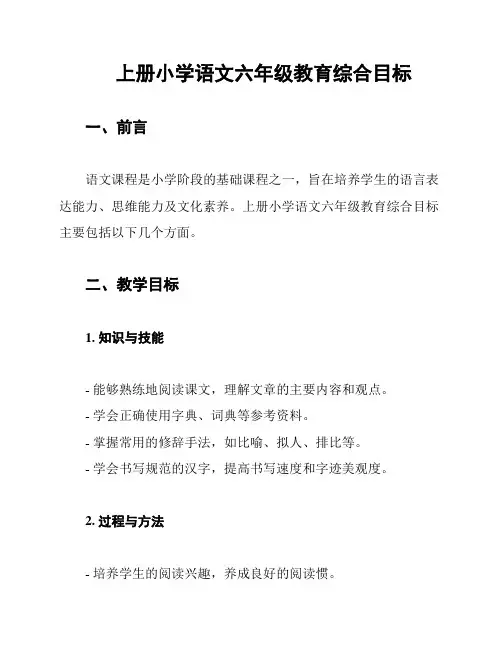 上册小学语文六年级教育综合目标

一、前言

语文课程是小学阶段的基础课程之一，旨在培养学生的语言表达能力、思维能力及文化素养。上册小学语文六年级教育综合目标主要包括以下几个方面。

二、教学目标

1. 知识与技能

- 能够熟练地阅读课文，理解文章的主要内容和观点。
- 学会正确使用字典、词典等参考资料。
- 掌握常用的修辞手法，如比喻、拟人、排比等。
- 学会书写规范的汉字，提高书写速度和字迹美观度。

2. 过程与方法

- 培养学生的阅读兴趣，养成良好的阅读惯。